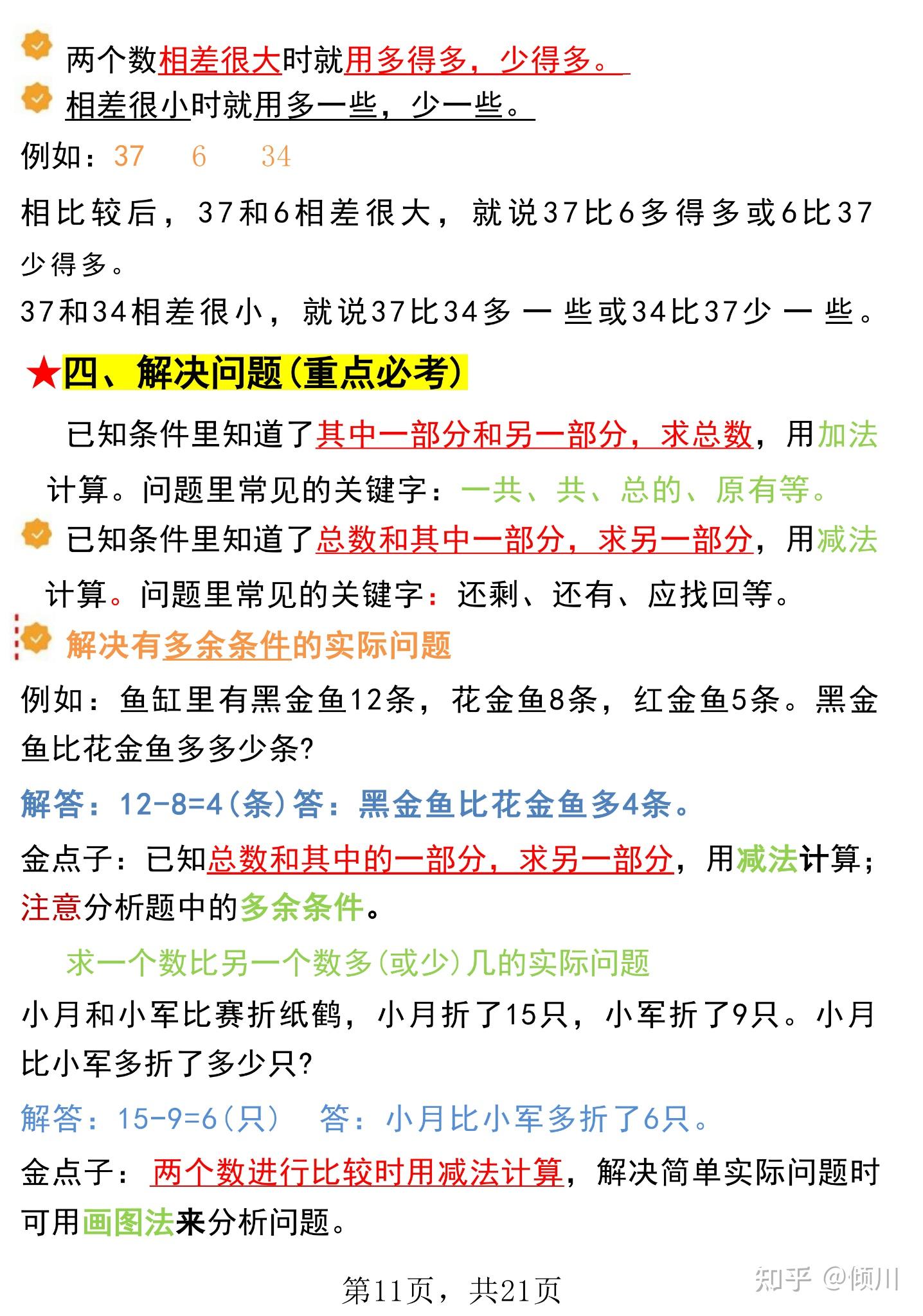 两个数相差很大时就用多得多，少得多。

相差很小时就用多一些，少一些。

例如：37　6　34

相比较后，37和6相差很大，就说37比6多得多或6比37少得多。

37和34相差很小，就说37比34多一些或34比37少一些。

★四、解决问题（重点必考）

已知条件里知道了其中一部分和另一部分，求总数，用加法计算。问题里常见的关键字：一共、共、总的、原有等。

已知条件里知道了总数和其中一部分，求另一部分，用减法计算。问题里常见的关键字：还剩、还有、应找回等。

解决有多余条件的实际问题

例如：鱼缸里有黑金鱼12条，花金鱼8条，红金鱼5条。黑金鱼比花金鱼多多少条？

解答：12-8=4（条）答：黑金鱼比花金鱼多4条。

金点子：已知总数和其中的一部分，求另一部分，用减法计算；注意分析题中的多余条件。

求一个数比另一个数多（或少）几的实际问题

小月和小军比赛折纸鹤，小月折了15只，小军折了9只。小月比小军多折了多少只？

解答：15-9=6（只）　答：小月比小军多折了6只。

金点子：两个数进行比较时用减法计算，解决简单实际问题时可用画图法来分析问题。

第11页，共21页

知乎 @倾川